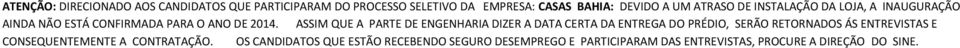 ATENÇÃO: DIRECIONADO AOS CANDIDATOS QUE PARTICIPARAM DO PROCESSO SELETIVO DA EMPRESA: CASAS BAHIA: DEVIDO A UM ATRASO DE INSTALAÇÃO DA LOJA, A INAUGURAÇÃO AINDA NÃO ESTÁ CONFIRMADA PARA O ANO DE 2014. ASSIM QUE A PARTE DE ENGENHARIA DIZER A DATA CERTA DA ENTREGA DO PRÉDIO, SERÃO RETORNADOS ÁS ENTREVISTAS E CONSEQUENTEMENTE A CONTRATAÇÃO. OS CANDIDATOS QUE ESTÃO RECEBENDO SEGURO DESEMPREGO E PARTICIPARAM DAS ENTREVISTAS, PROCURE A DIREÇÃO DO SINE.